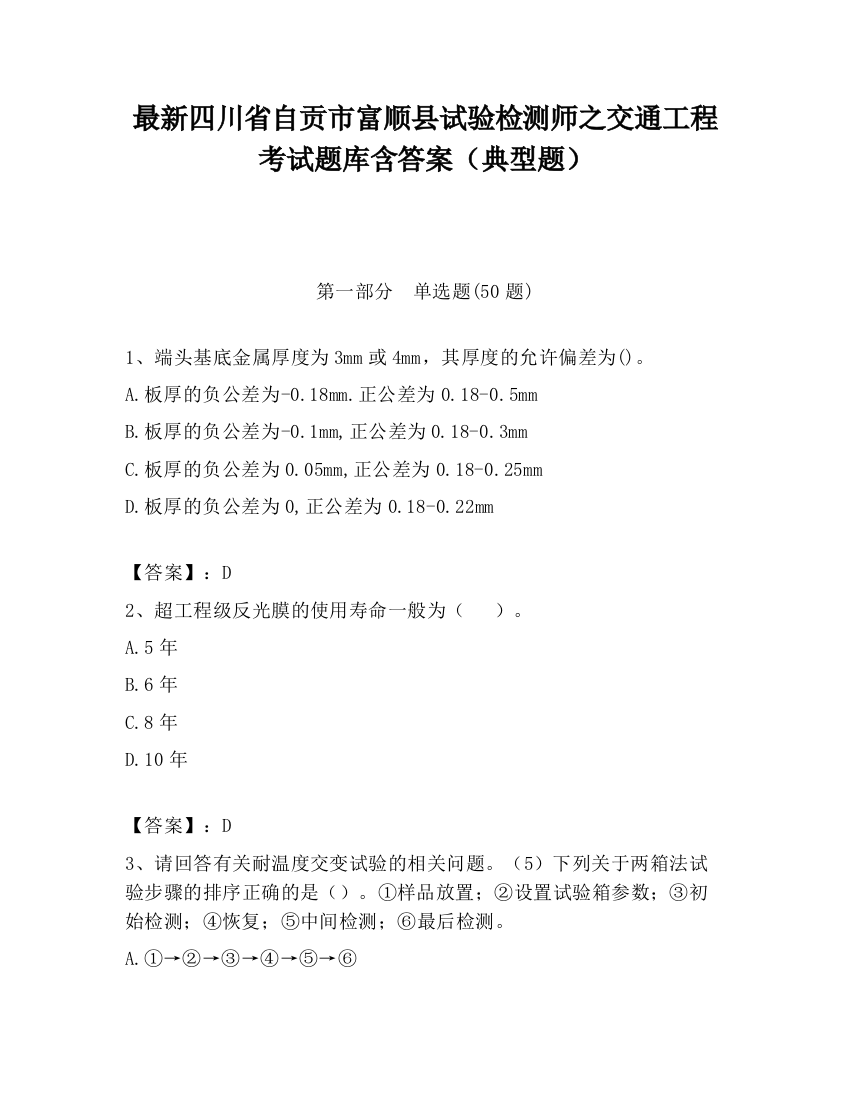 最新四川省自贡市富顺县试验检测师之交通工程考试题库含答案（典型题）

第一部分　单选题(50 题)

1、端头基底金属厚度为 3mm 或 4mm，其厚度的允许偏差为()。

A.板厚的负公差为-0.18mm.正公差为 0.18-0.5mm

B.板厚的负公差为-0.1mm,正公差为 0.18-0.3mm

C.板厚的负公差为 0.05mm,正公差为 0.18-0.25mm

D.板厚的负公差为 0,正公差为 0.18-0.22mm

【答案】：D

2、超工程级反光膜的使用寿命一般为（　　）。

A.5 年

B.6 年

C.8 年

D.10 年

【答案】：D

3、请回答有关耐温度交变试验的相关问题。（5）下列关于两箱法试验步骤的排序正确的是（）。①样品放置；②设置试验箱参数；③初始检测；④恢复；⑤中间检测；⑥最后检测。

A.①→②→③→④→⑤→⑥